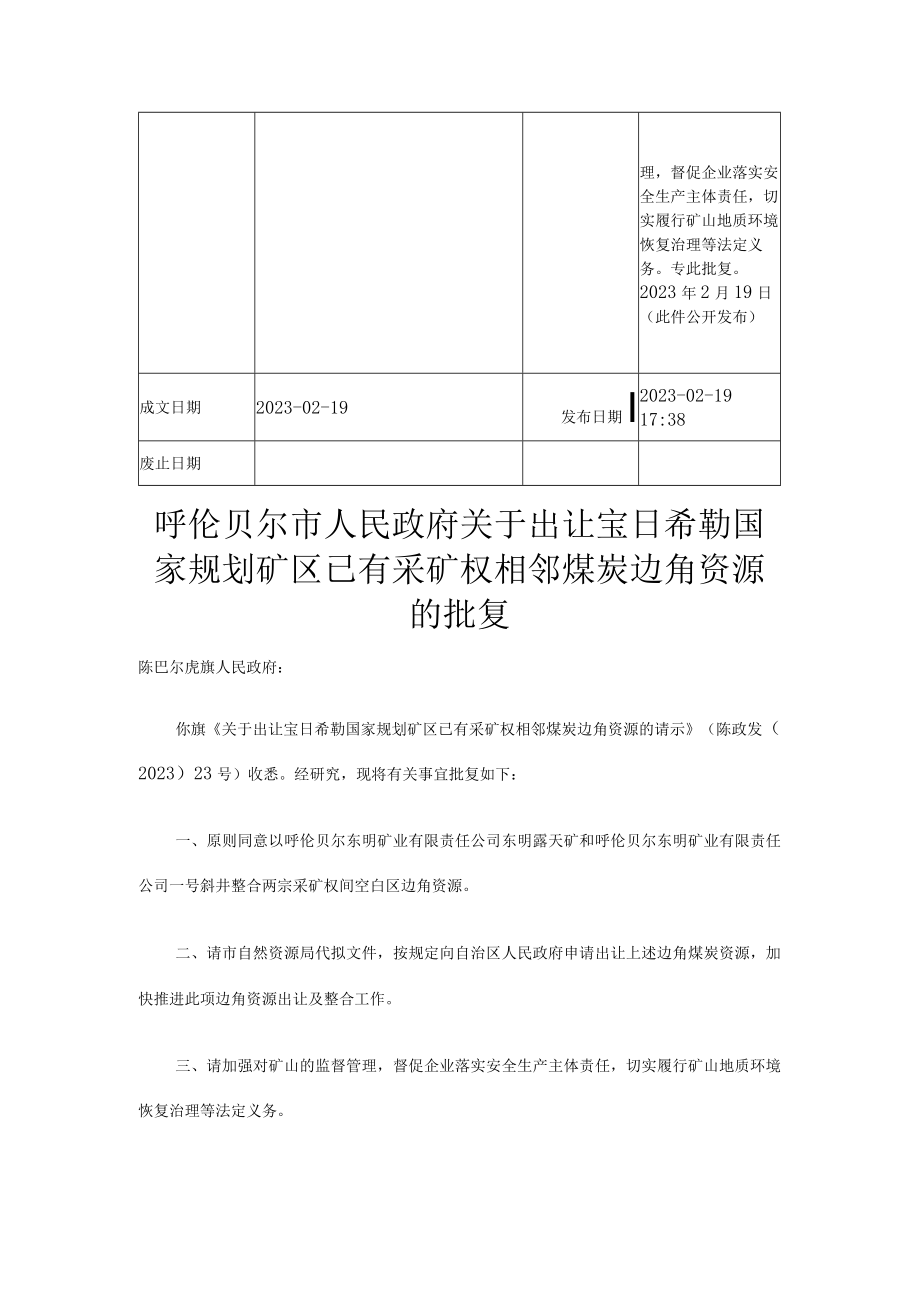 |  |  |  | 理，督促企业落实安全生产主体责任，切实履行矿山地质环境恢复治理等法定义务。专此批复。 2023年2月19日 （此件公开发布） |
|---|---|---|---|
| 成文日期 | 2023-02-19 | 发布日期 | 2023-02-19 17:38 |
| 废止日期 |  |  |  |

呼伦贝尔市人民政府关于出让宝日希勒国家规划矿区已有采矿权相邻煤炭边角资源的批复

陈巴尔虎旗人民政府：

你旗《关于出让宝日希勒国家规划矿区已有采矿权相邻煤炭边角资源的请示》（陈政发（2023）23号）收悉。经研究，现将有关事宜批复如下：

一、原则同意以呼伦贝尔东明矿业有限责任公司东明露天矿和呼伦贝尔东明矿业有限责任公司一号斜井整合两宗采矿权间空白区边角资源。

二、请市自然资源局代拟文件，按规定向自治区人民政府申请出让上述边角煤炭资源，加快推进此项边角资源出让及整合工作。

三、请加强对矿山的监督管理，督促企业落实安全生产主体责任，切实履行矿山地质环境恢复治理等法定义务。